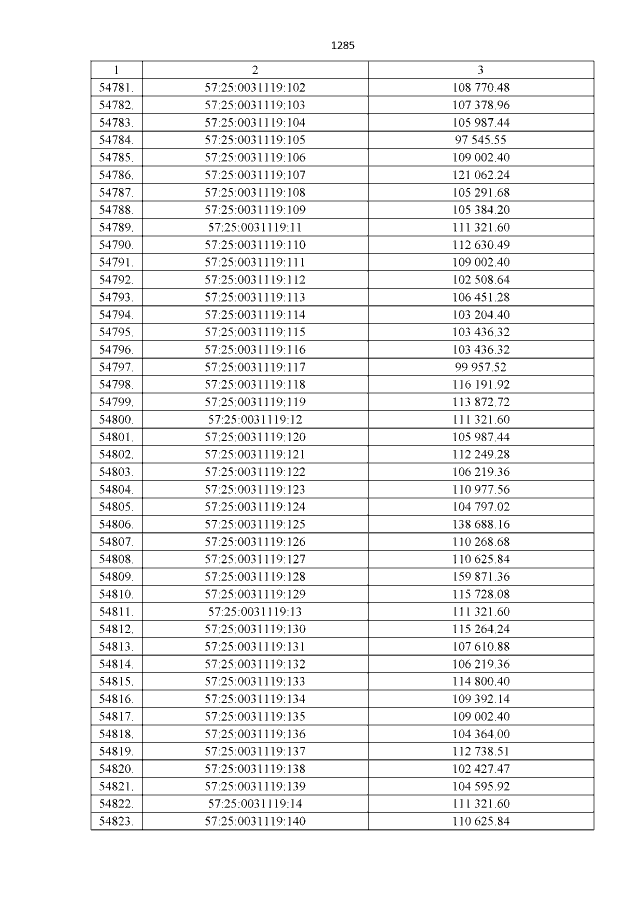 1285

| 1 | 2 | 3 |
|---|---|---|
| 54781. | 57:25:0031119:102 | 108 770.48 |
| 54782. | 57:25:0031119:103 | 107 378.96 |
| 54783. | 57:25:0031119:104 | 105 987.44 |
| 54784. | 57:25:0031119:105 | 97 545.55 |
| 54785. | 57:25:0031119:106 | 109 002.40 |
| 54786. | 57:25:0031119:107 | 121 062.24 |
| 54787. | 57:25:0031119:108 | 105 291.68 |
| 54788. | 57:25:0031119:109 | 105 384.20 |
| 54789. | 57:25:0031119:11 | 111 321.60 |
| 54790. | 57:25:0031119:110 | 112 630.49 |
| 54791. | 57:25:0031119:111 | 109 002.40 |
| 54792. | 57:25:0031119:112 | 102 508.64 |
| 54793. | 57:25:0031119:113 | 106 451.28 |
| 54794. | 57:25:0031119:114 | 103 204.40 |
| 54795. | 57:25:0031119:115 | 103 436.32 |
| 54796. | 57:25:0031119:116 | 103 436.32 |
| 54797. | 57:25:0031119:117 | 99 957.52 |
| 54798. | 57:25:0031119:118 | 116 191.92 |
| 54799. | 57:25:0031119:119 | 113 872.72 |
| 54800. | 57:25:0031119:12 | 111 321.60 |
| 54801. | 57:25:0031119:120 | 105 987.44 |
| 54802. | 57:25:0031119:121 | 112 249.28 |
| 54803. | 57:25:0031119:122 | 106 219.36 |
| 54804. | 57:25:0031119:123 | 110 977.56 |
| 54805. | 57:25:0031119:124 | 104 797.02 |
| 54806. | 57:25:0031119:125 | 138 688.16 |
| 54807. | 57:25:0031119:126 | 110 268.68 |
| 54808. | 57:25:0031119:127 | 110 625.84 |
| 54809. | 57:25:0031119:128 | 159 871.36 |
| 54810. | 57:25:0031119:129 | 115 728.08 |
| 54811. | 57:25:0031119:13 | 111 321.60 |
| 54812. | 57:25:0031119:130 | 115 264.24 |
| 54813. | 57:25:0031119:131 | 107 610.88 |
| 54814. | 57:25:0031119:132 | 106 219.36 |
| 54815. | 57:25:0031119:133 | 114 800.40 |
| 54816. | 57:25:0031119:134 | 109 392.14 |
| 54817. | 57:25:0031119:135 | 109 002.40 |
| 54818. | 57:25:0031119:136 | 104 364.00 |
| 54819. | 57:25:0031119:137 | 112 738.51 |
| 54820. | 57:25:0031119:138 | 102 427.47 |
| 54821. | 57:25:0031119:139 | 104 595.92 |
| 54822. | 57:25:0031119:14 | 111 321.60 |
| 54823. | 57:25:0031119:140 | 110 625.84 |